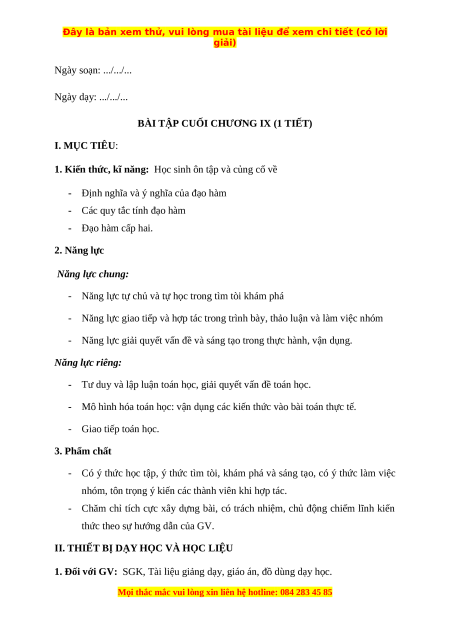 Đây là bản xem thử, vui lòng mua tài liệu để xem chi tiết (có lời giải)

Ngày soạn: .../.../...

Ngày dạy: .../.../...

BÀI TẬP CUỐI CHƯƠNG IX (1 TIẾT)

I. MỤC TIÊU:

1. Kiến thức, kĩ năng: Học sinh ôn tập và củng cố về

- Định nghĩa và ý nghĩa của đạo hàm
- Các quy tắc tính đạo hàm
- Đạo hàm cấp hai.

2. Năng lực

Năng lực chung:

- Năng lực tự chủ và tự học trong tìm tòi khám phá
- Năng lực giao tiếp và hợp tác trong trình bày, thảo luận và làm việc nhóm
- Năng lực giải quyết vấn đề và sáng tạo trong thực hành, vận dụng.

Năng lực riêng:

- Tư duy và lập luận toán học, giải quyết vấn đề toán học.
- Mô hình hóa toán học: vận dụng các kiến thức vào bài toán thực tế.
- Giao tiếp toán học.

3. Phẩm chất

- Có ý thức học tập, ý thức tìm tòi, khám phá và sáng tạo, có ý thức làm việc nhóm, tôn trọng ý kiến các thành viên khi hợp tác.
- Chăm chỉ tích cực xây dựng bài, có trách nhiệm, chủ động chiếm lĩnh kiến thức theo sự hướng dẫn của GV.

II. THIẾT BỊ DẠY HỌC VÀ HỌC LIỆU

1. Đối với GV: SGK, Tài liệu giảng dạy, giáo án, đồ dùng dạy học.

Mọi thắc mắc vui lòng xin liên hệ hotline: 084 283 45 85